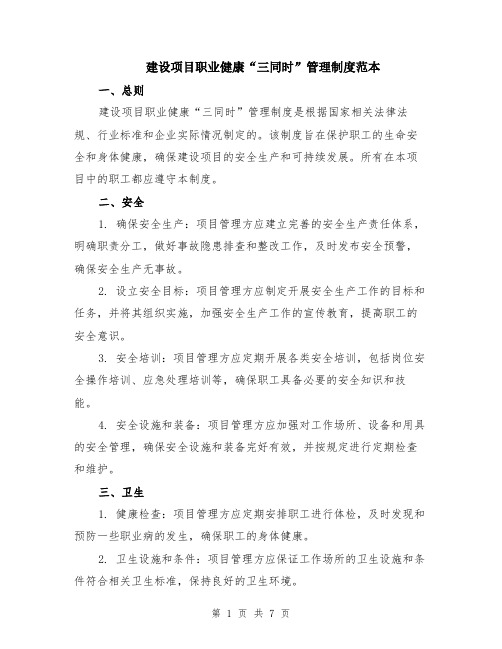 建设项目职业健康“三同时”管理制度范本

一、总则

建设项目职业健康“三同时”管理制度是根据国家相关法律法规、行业标准和企业实际情况制定的。该制度旨在保护职工的生命安全和身体健康，确保建设项目的安全生产和可持续发展。所有在本项目中的职工都应遵守本制度。

二、安全

1. 确保安全生产：项目管理方应建立完善的安全生产责任体系，明确职责分工，做好事故隐患排查和整改工作，及时发布安全预警，确保安全生产无事故。

2. 设立安全目标：项目管理方应制定开展安全生产工作的目标和任务，并将其组织实施，加强安全生产工作的宣传教育，提高职工的安全意识。

3. 安全培训：项目管理方应定期开展各类安全培训，包括岗位安全操作培训、应急处理培训等，确保职工具备必要的安全知识和技能。

4. 安全设施和装备：项目管理方应加强对工作场所、设备和用具的安全管理，确保安全设施和装备完好有效，并按规定进行定期检查和维护。

三、卫生

1. 健康检查：项目管理方应定期安排职工进行体检，及时发现和预防一些职业病的发生，确保职工的身体健康。

2. 卫生设施和条件：项目管理方应保证工作场所的卫生设施和条件符合相关卫生标准，保持良好的卫生环境。

第 1 页 共 7 页